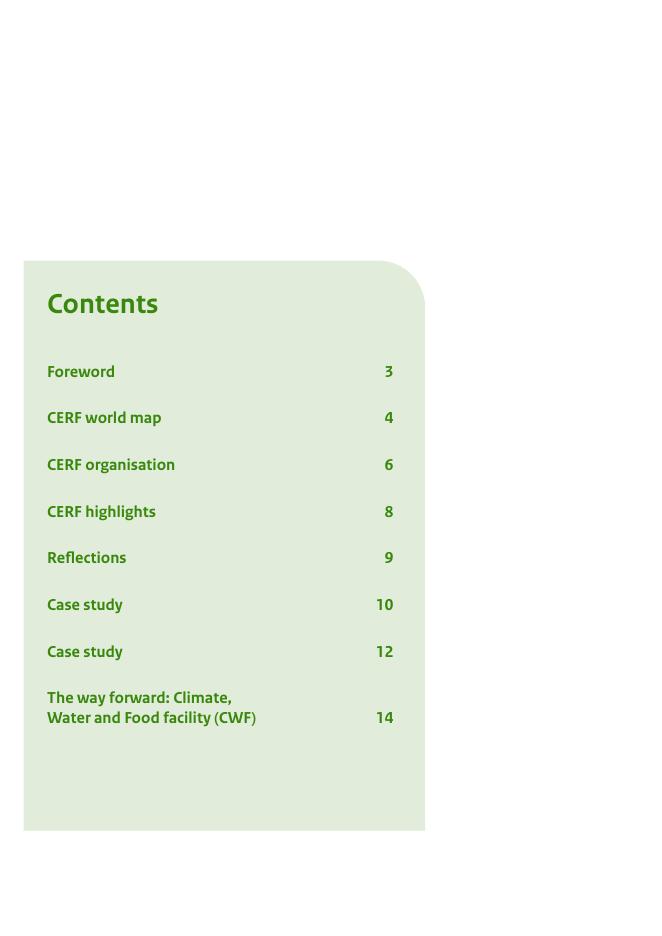 Contents

Foreword 3

CERF world map 4

CERF organisation 6

CERF highlights 8

Reflections 9

Case study 10

Case study 12

The way forward: Climate, Water and Food facility (CWF) 14